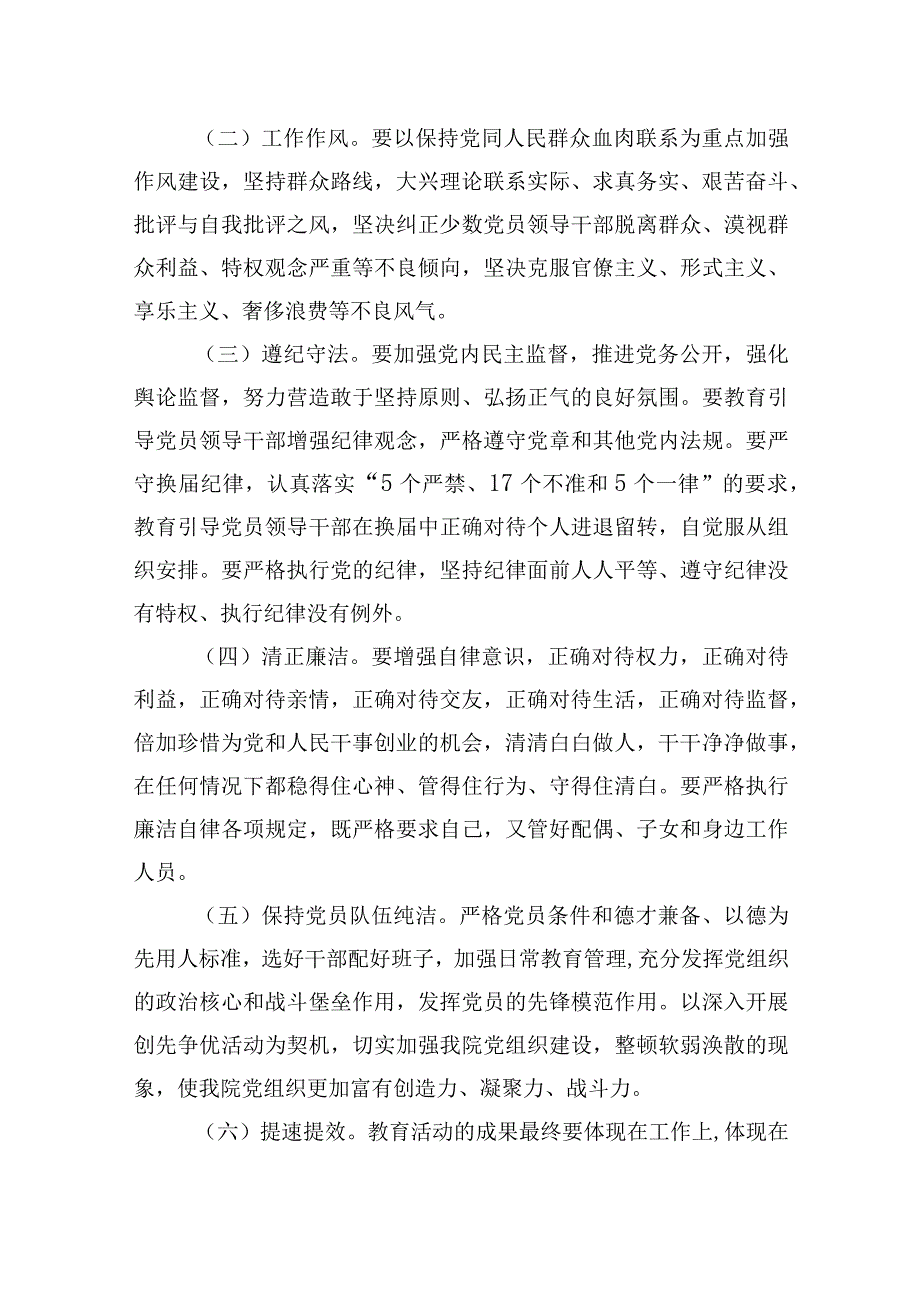 （二）工作作风。要以保持党同人民群众血肉联系为重点加强作风建设，坚持群众路线，大兴理论联系实际、求真务实、艰苦奋斗、批评与自我批评之风，坚决纠正少数党员领导干部脱离群众、漠视群众利益、特权观念严重等不良倾向，坚决克服官僚主义、形式主义、享乐主义、奢侈浪费等不良风气。

（三）遵纪守法。要加强党内民主监督，推进党务公开，强化舆论监督，努力营造敢于坚持原则、弘扬正气的良好氛围。要教育引导党员领导干部增强纪律观念，严格遵守党章和其他党内法规。要严守换届纪律，认真落实“5个严禁、17个不准和5个一律”的要求，教育引导党员领导干部在换届中正确对待个人进退留转，自觉服从组织安排。要严格执行党的纪律，坚持纪律面前人人平等、遵守纪律没有特权、执行纪律没有例外。

（四）清正廉洁。要增强自律意识，正确对待权力，正确对待利益，正确对待亲情，正确对待交友，正确对待生活，正确对待监督，倍加珍惜为党和人民干事创业的机会，清清白白做人，干干净净做事，在任何情况下都稳得住心神、管得住行为、守得住清白。要严格执行廉洁自律各项规定，既严格要求自己，又管好配偶、子女和身边工作人员。

（五）保持党员队伍纯洁。严格党员条件和德才兼备、以德为先用人标准，选好干部配好班子，加强日常教育管理,充分发挥党组织的政治核心和战斗堡垒作用，发挥党员的先锋模范作用。以深入开展创先争优活动为契机，切实加强我院党组织建设，整顿软弱涣散的现象，使我院党组织更加富有创造力、凝聚力、战斗力。

（六）提速提效。教育活动的成果最终要体现在工作上,体现在